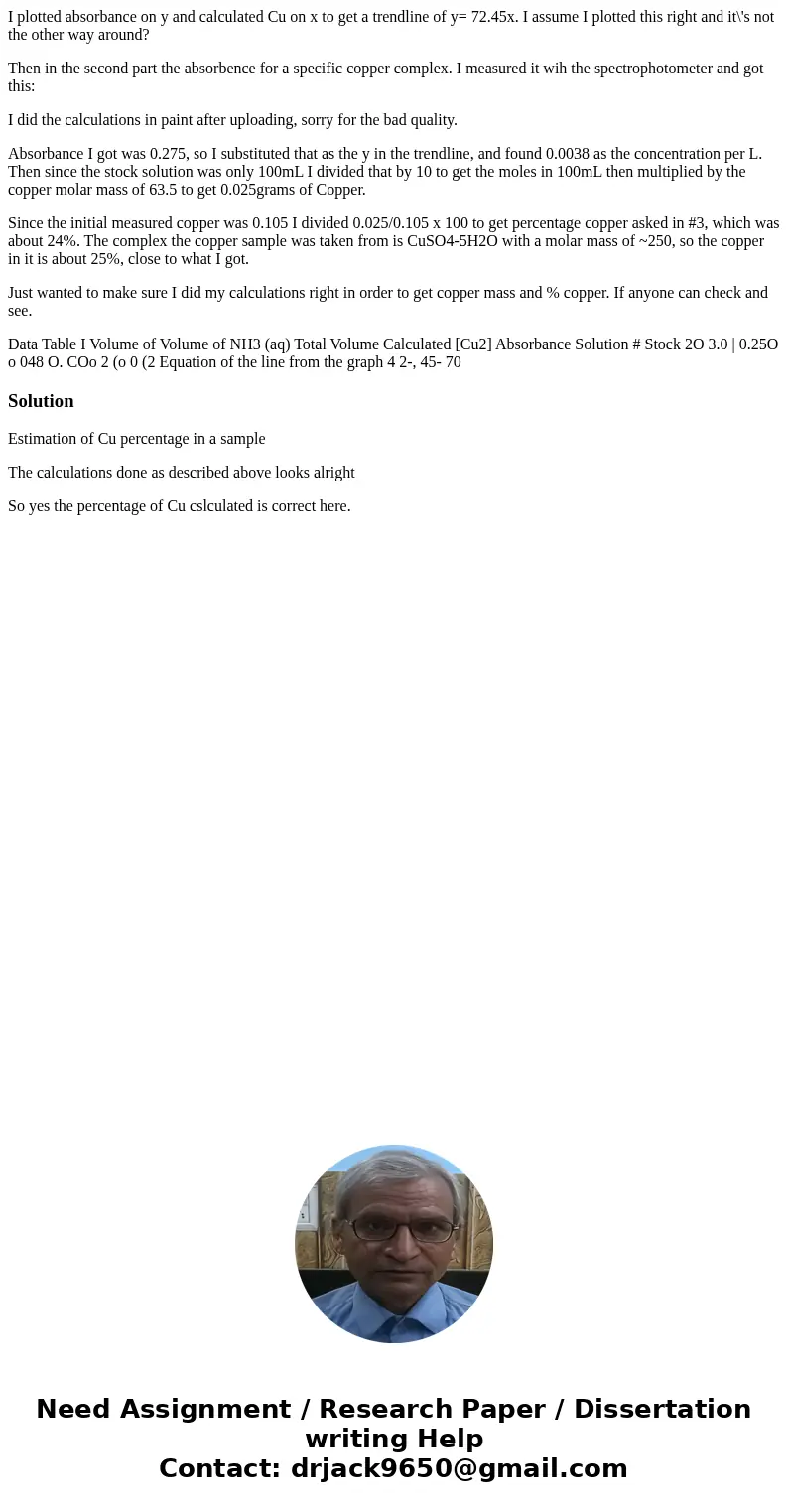 I plotted absorbance on y and calculated Cu on x to get a trendline of y= 72.45x. I assume I plotted this right and it\'s not the other way around?

Then in the second part the absorbence for a specific copper complex. I measured it wih the spectrophotometer and got this:

I did the calculations in paint after uploading, sorry for the bad quality.

Absorbance I got was 0.275, so I substituted that as the y in the trendline, and found 0.0038 as the concentration per L. Then since the stock solution was only 100mL I divided that by 10 to get the moles in 100mL then multiplied by the copper molar mass of 63.5 to get 0.025grams of Copper.

Since the initial measured copper was 0.105 I divided 0.025/0.105 x 100 to get percentage copper asked in #3, which was about 24%. The complex the copper sample was taken from is CuSO4-5H2O with a molar mass of ~250, so the copper in it is about 25%, close to what I got.

Just wanted to make sure I did my calculations right in order to get copper mass and % copper. If anyone can check and see.

Data Table I Volume of Volume of NH3 (aq) Total Volume Calculated [Cu2] Absorbance Solution # Stock 2O 3.0 | 0.25O o 048 O. COo 2 (o 0 (2 Equation of the line from the graph 4 2-, 45- 70

Solution

Estimation of Cu percentage in a sample

The calculations done as described above looks alright

So yes the percentage of Cu cslculated is correct here.

Need Assignment / Research Paper / Dissertation writing Help
Contact: drjack9650@gmail.com